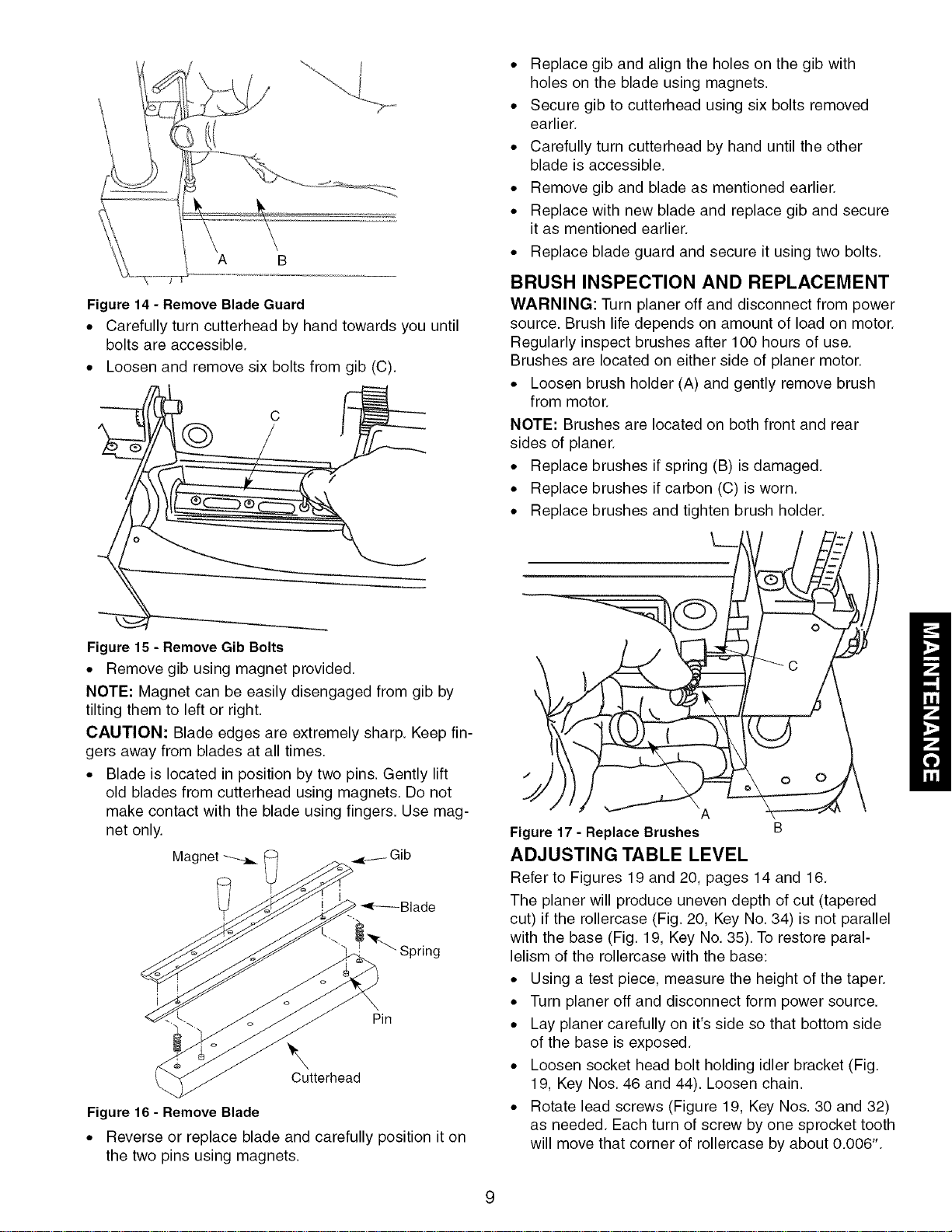 A B

Figure 14 - Remove Blade Guard

• Carefully turn cutterhead by hand towards you until bolts are accessible.
• Loosen and remove six bolts from gib (C).

C

Figure 15 - Remove Gib Bolts

• Remove gib using magnet provided.

NOTE: Magnet can be easily disengaged from gib by tilting them to left or right.

CAUTION: Blade edges are extremely sharp. Keep fingers away from blades at all times.

• Blade is located in position by two pins. Gently lift old blades from cutterhead using magnets. Do not make contact with the blade using fingers. Use magnet only.

Magnet
Gib
Blade
Spring
Pin
Cutterhead

Figure 16 - Remove Blade

• Reverse or replace blade and carefully position it on the two pins using magnets.

• Replace gib and align the holes on the gib with holes on the blade using magnets.
• Secure gib to cutterhead using six bolts removed earlier.
• Carefully turn cutterhead by hand until the other blade is accessible.
• Remove gib and blade as mentioned earlier.
• Replace with new blade and replace gib and secure it as mentioned earlier.
• Replace blade guard and secure it using two bolts.

BRUSH INSPECTION AND REPLACEMENT

WARNING: Turn planer off and disconnect from power source. Brush life depends on amount of load on motor. Regularly inspect brushes after 100 hours of use. Brushes are located on either side of planer motor.

• Loosen brush holder (A) and gently remove brush from motor.

NOTE: Brushes are located on both front and rear sides of planer.

• Replace brushes if spring (B) is damaged.
• Replace brushes if carbon (C) is worn.
• Replace brushes and tighten brush holder.

C
A
B

Figure 17 - Replace Brushes

ADJUSTING TABLE LEVEL

Refer to Figures 19 and 20, pages 14 and 16.

The planer will produce uneven depth of cut (tapered cut) if the rollercase (Fig. 20, Key No. 34) is not parallel with the base (Fig. 19, Key No. 35). To restore parallelism of the rollercase with the base:

• Using a test piece, measure the height of the taper.
• Turn planer off and disconnect form power source.
• Lay planer carefully on it's side so that bottom side of the base is exposed.
• Loosen socket head bolt holding idler bracket (Fig. 19, Key Nos. 46 and 44). Loosen chain.
• Rotate lead screws (Figure 19, Key Nos. 30 and 32) as needed. Each turn of screw by one sprocket tooth will move that corner of rollercase by about 0.006".

MAINTENANCE

9